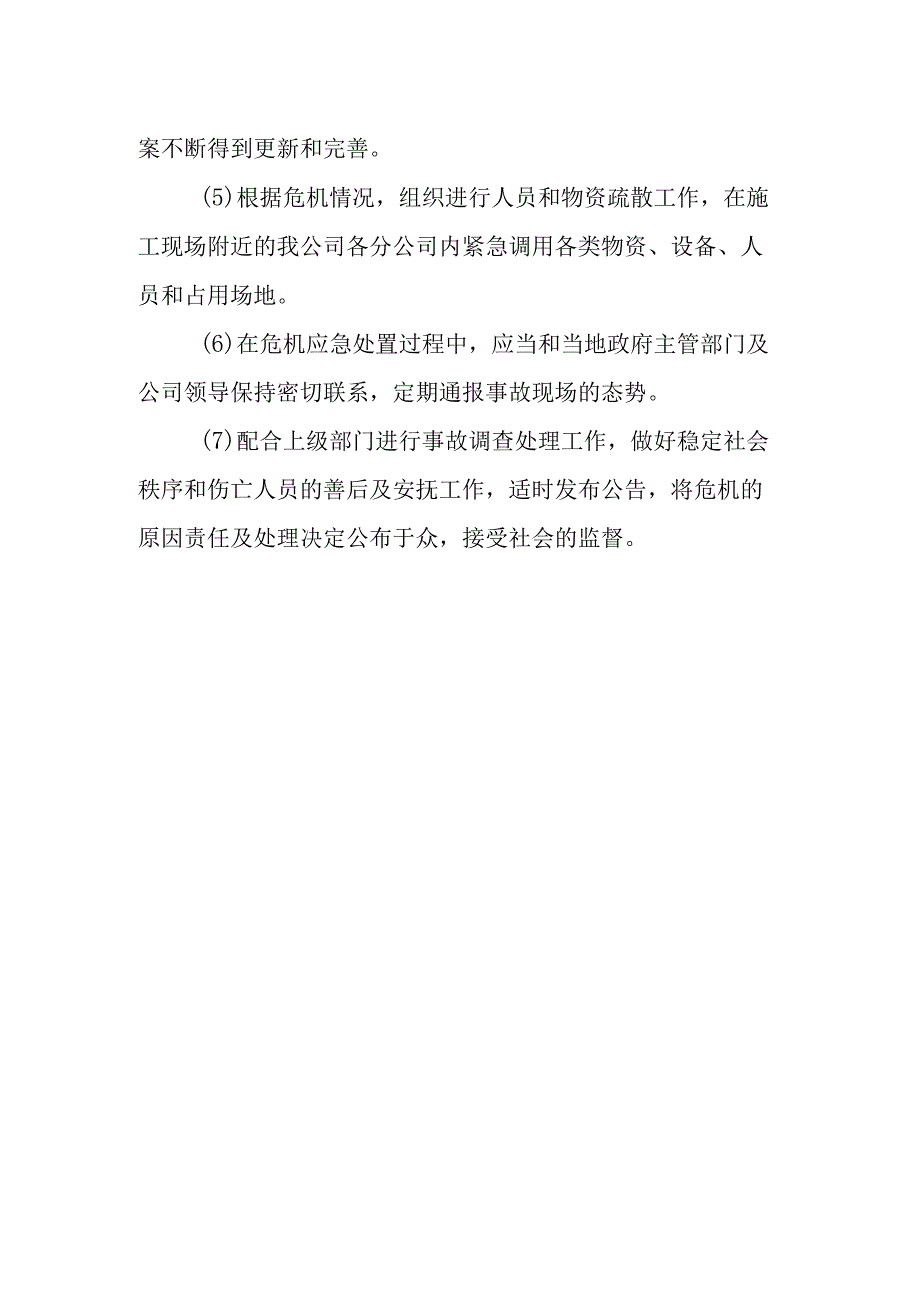 案不断得到更新和完善。

(5)根据危机情况，组织进行人员和物资疏散工作，在施工现场附近的我公司各分公司内紧急调用各类物资、设备、人员和占用场地。

(6)在危机应急处置过程中，应当和当地政府主管部门及公司领导保持密切联系，定期通报事故现场的态势。

(7)配合上级部门进行事故调查处理工作，做好稳定社会秩序和伤亡人员的善后及安抚工作，适时发布公告，将危机的原因责任及处理决定公布于众，接受社会的监督。